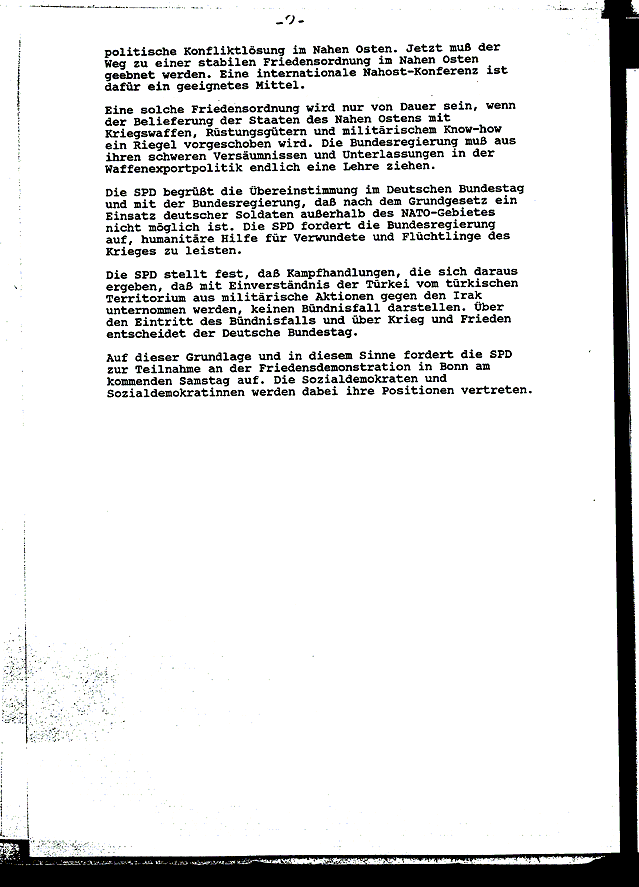 -2-

politische Konfliktlösung im Nahen Osten. Jetzt muß der Weg zu einer stabilen Friedensordnung im Nahen Osten geebnet werden. Eine internationale Nahost-Konferenz ist dafür ein geeignetes Mittel.

Eine solche Friedensordnung wird nur von Dauer sein, wenn der Belieferung der Staaten des Nahen Ostens mit Kriegswaffen, Rüstungsgütern und militärischem Know-how ein Riegel vorgeschoben wird. Die Bundesregierung muß aus ihren schweren Versäumnissen und Unterlassungen in der Waffenexportpolitik endlich eine Lehre ziehen.

Die SPD begrüßt die Übereinstimmung im Deutschen Bundestag und mit der Bundesregierung, daß nach dem Grundgesetz ein Einsatz deutscher Soldaten außerhalb des NATO-Gebietes nicht möglich ist. Die SPD fordert die Bundesregierung auf, humanitäre Hilfe für Verwundete und Flüchtlinge des Krieges zu leisten.

Die SPD stellt fest, daß Kampfhandlungen, die sich daraus ergeben, daß mit Einverständnis der Türkei vom türkischen Territorium aus militärische Aktionen gegen den Irak unternommen werden, keinen Bündnisfall darstellen. Über den Eintritt des Bündnisfalls und über Krieg und Frieden entscheidet der Deutsche Bundestag.

Auf dieser Grundlage und in diesem Sinne fordert die SPD zur Teilnahme an der Friedensdemonstration in Bonn am kommenden Samstag auf. Die Sozialdemokraten und Sozialdemokratinnen werden dabei ihre Positionen vertreten.